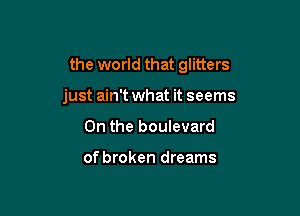 the world that glitters
just ain't what it seems
On the boulevard
of broken dreams